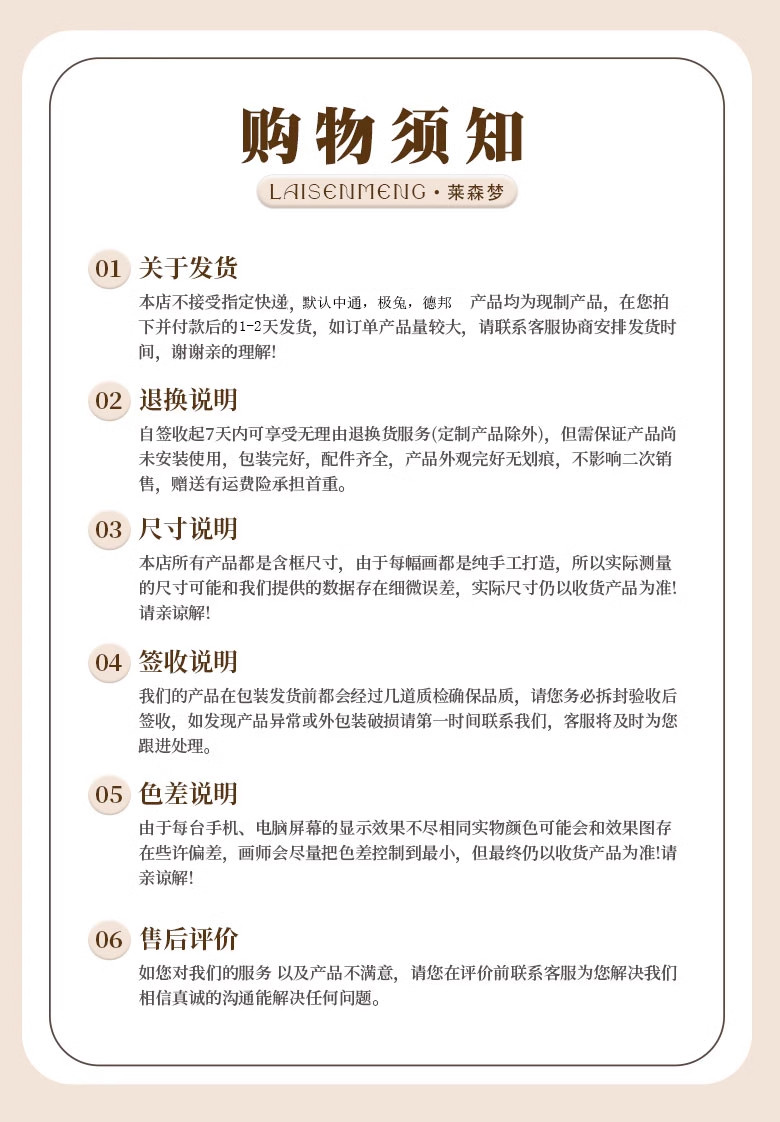 购物须知

LAISENMENG · 莱森梦

01 关于发货

本店不接受指定快递，默认中通，极兔，德邦 产品均为现制产品，在您拍下并付款后的1-2天发货，如订单产品量较大，请联系客服协商安排发货时间，谢谢亲的理解!

02 退换说明

自签收起7天内可享受无理由退换货服务(定制产品除外)，但需保证产品尚未安装使用，包装完好，配件齐全，产品外观完好无划痕，不影响二次销售，赠送有运费险承担首重。

03 尺寸说明

本店所有产品都是含框尺寸，由于每幅画都是纯手工打造，所以实际测量的尺寸可能和我们提供的数据存在细微误差，实际尺寸仍以收货产品为准!请亲谅解!

04 签收说明

我们的产品在包装发货前都会经过几道质检确保品质，请您务必拆封验收后签收，如发现产品异常或外包装破损请第一时间联系我们，客服将及时为您跟进处理。

05 色差说明

由于每台手机、电脑屏幕的显示效果不尽相同实物颜色可能会和效果图存在些许偏差，画师会尽量把色差控制到最小，但最终仍以收货产品为准!请亲谅解!

06 售后评价

如您对我们的服务 以及产品不满意，请您在评价前联系客服为您解决我们相信真诚的沟通能解决任何问题。